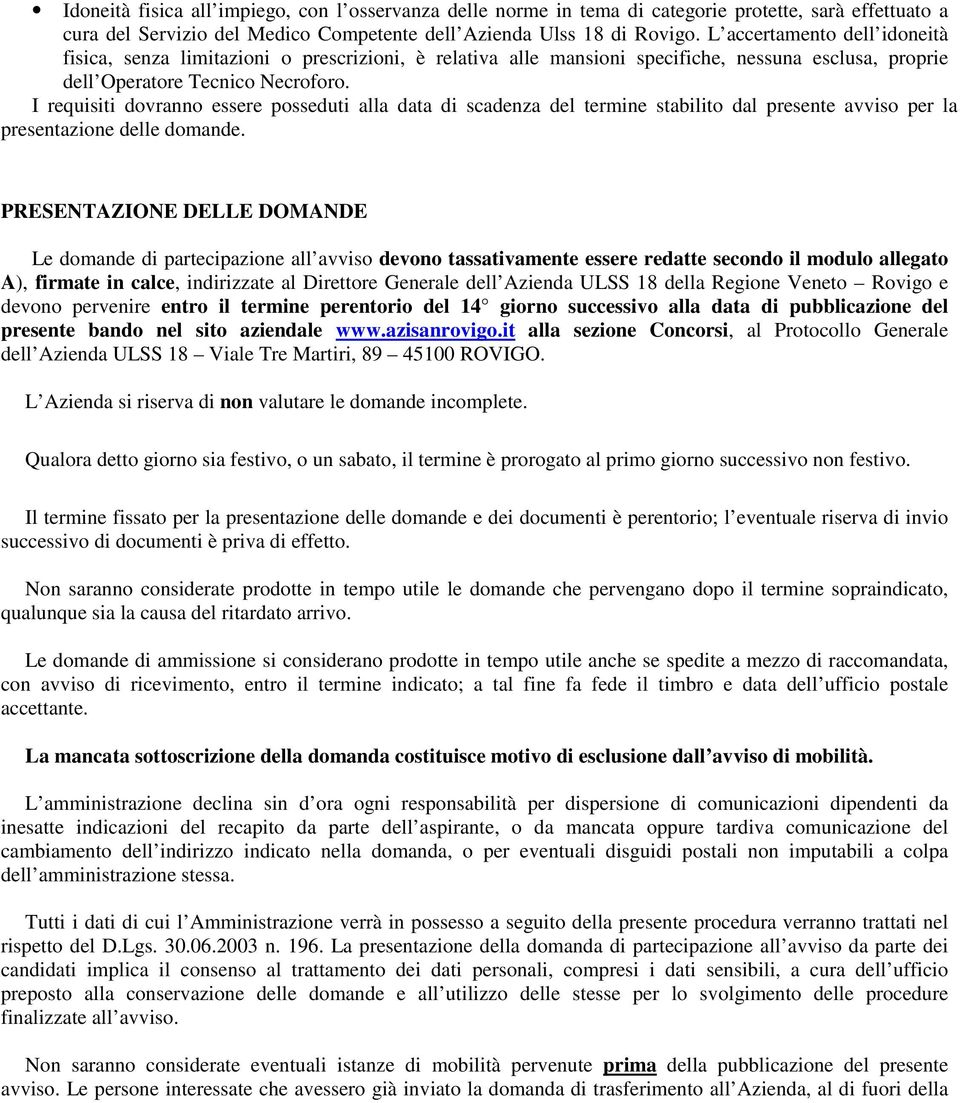 • Idoneità fisica all'impiego, con l'osservanza delle norme in tema di categorie protette, sarà effettuato a cura del Servizio del Medico Competente dell'Azienda Ulss 18 di Rovigo. L'accertamento dell'idoneità fisica, senza limitazioni o prescrizioni, è relativa alle mansioni specifiche, nessuna esclusa, proprie dell'Operatore Tecnico Necroforo.

I requisiti dovranno essere posseduti alla data di scadenza del termine stabilito dal presente avviso per la presentazione delle domande.

PRESENTAZIONE DELLE DOMANDE

Le domande di partecipazione all'avviso devono tassativamente essere redatte secondo il modulo allegato A), firmate in calce, indirizzate al Direttore Generale dell'Azienda ULSS 18 della Regione Veneto – Rovigo e devono pervenire entro il termine perentorio del 14° giorno successivo alla data di pubblicazione del presente bando nel sito aziendale www.azisanrovigo.it alla sezione Concorsi, al Protocollo Generale dell'Azienda ULSS 18 – Viale Tre Martiri, 89 – 45100 ROVIGO.

L'Azienda si riserva di non valutare le domande incomplete.

Qualora detto giorno sia festivo, o un sabato, il termine è prorogato al primo giorno successivo non festivo.

Il termine fissato per la presentazione delle domande e dei documenti è perentorio; l'eventuale riserva di invio successivo di documenti è priva di effetto.

Non saranno considerate prodotte in tempo utile le domande che pervengano dopo il termine sopraindicato, qualunque sia la causa del ritardato arrivo.

Le domande di ammissione si considerano prodotte in tempo utile anche se spedite a mezzo di raccomandata, con avviso di ricevimento, entro il termine indicato; a tal fine fa fede il timbro e data dell'ufficio postale accettante.

La mancata sottoscrizione della domanda costituisce motivo di esclusione dall'avviso di mobilità.

L'amministrazione declina sin d'ora ogni responsabilità per dispersione di comunicazioni dipendenti da inesatte indicazioni del recapito da parte dell'aspirante, o da mancata oppure tardiva comunicazione del cambiamento dell'indirizzo indicato nella domanda, o per eventuali disguidi postali non imputabili a colpa dell'amministrazione stessa.

Tutti i dati di cui l'Amministrazione verrà in possesso a seguito della presente procedura verranno trattati nel rispetto del D.Lgs. 30.06.2003 n. 196. La presentazione della domanda di partecipazione all'avviso da parte dei candidati implica il consenso al trattamento dei dati personali, compresi i dati sensibili, a cura dell'ufficio preposto alla conservazione delle domande e all'utilizzo delle stesse per lo svolgimento delle procedure finalizzate all'avviso.

Non saranno considerate eventuali istanze di mobilità pervenute prima della pubblicazione del presente avviso. Le persone interessate che avessero già inviato la domanda di trasferimento all'Azienda, al di fuori della